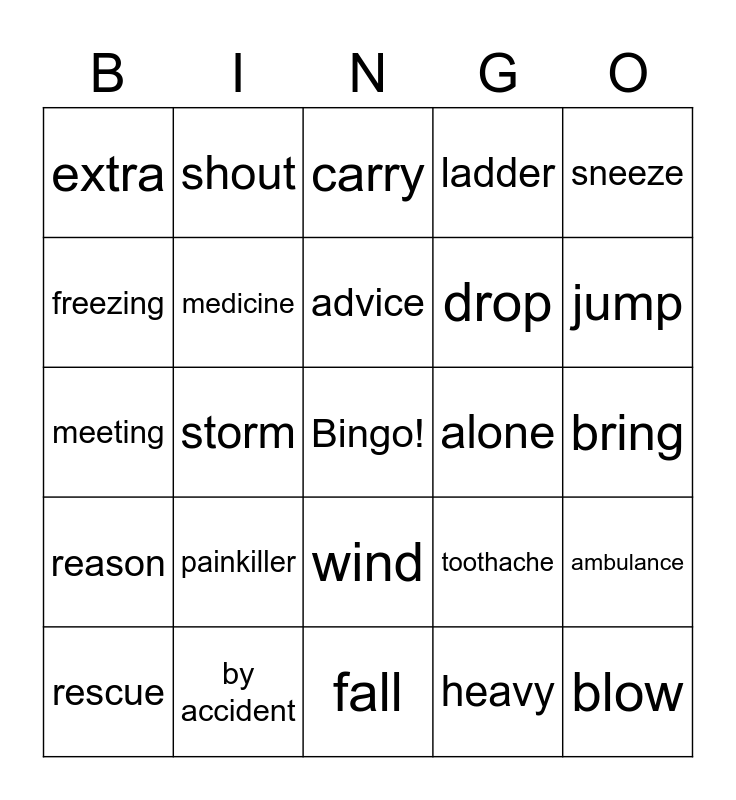 | B | I | N | G | O |
|---|---|---|---|---|
| extra | shout | carry | ladder | sneeze |
| freezing | medicine | advice | drop | jump |
| meeting | storm | Bingo! | alone | bring |
| reason | painkiller | wind | toothache | ambulance |
| rescue | by accident | fall | heavy | blow |